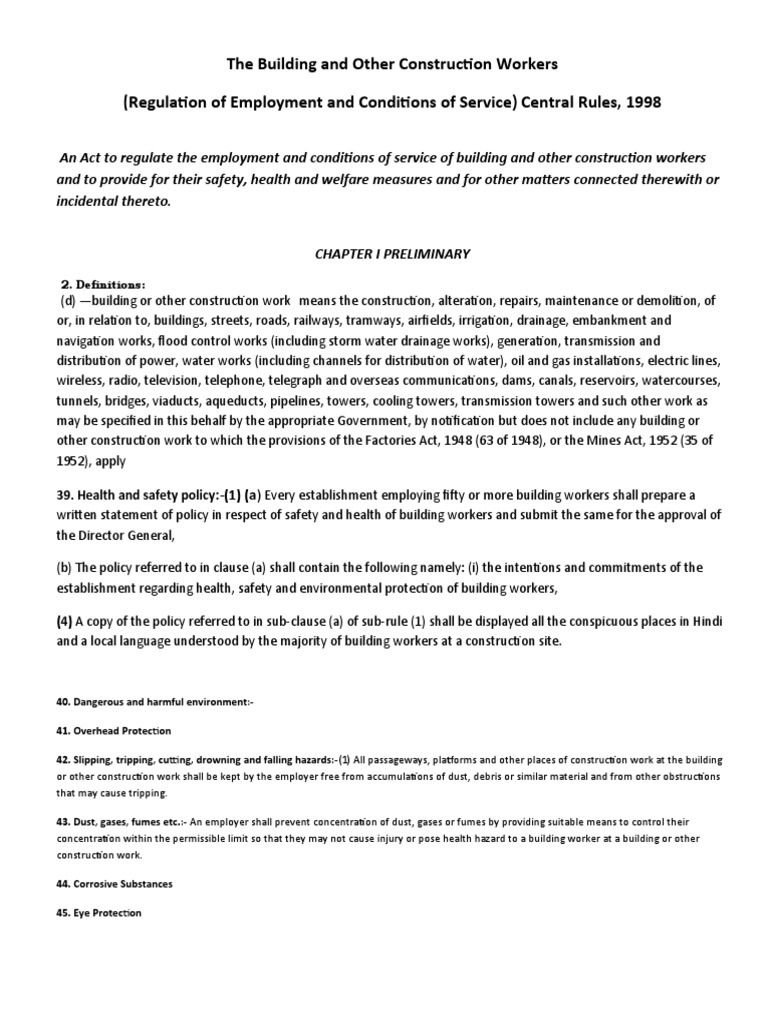 The Building and Other Construction Workers

(Regulation of Employment and Conditions of Service) Central Rules, 1998

An Act to regulate the employment and conditions of service of building and other construction workers and to provide for their safety, health and welfare measures and for other matters connected therewith or incidental thereto.

CHAPTER I PRELIMINARY

2. Definitions:
(d) —building or other construction work means the construction, alteration, repairs, maintenance or demolition, of or, in relation to, buildings, streets, roads, railways, tramways, airfields, irrigation, drainage, embankment and navigation works, flood control works (including storm water drainage works), generation, transmission and distribution of power, water works (including channels for distribution of water), oil and gas installations, electric lines, wireless, radio, television, telephone, telegraph and overseas communications, dams, canals, reservoirs, watercourses, tunnels, bridges, viaducts, aqueducts, pipelines, towers, cooling towers, transmission towers and such other work as may be specified in this behalf by the appropriate Government, by notification but does not include any building or other construction work to which the provisions of the Factories Act, 1948 (63 of 1948), or the Mines Act, 1952 (35 of 1952), apply

39. Health and safety policy:-(1) (a) Every establishment employing fifty or more building workers shall prepare a written statement of policy in respect of safety and health of building workers and submit the same for the approval of the Director General,

(b) The policy referred to in clause (a) shall contain the following namely: (i) the intentions and commitments of the establishment regarding health, safety and environmental protection of building workers,

(4) A copy of the policy referred to in sub-clause (a) of sub-rule (1) shall be displayed all the conspicuous places in Hindi and a local language understood by the majority of building workers at a construction site.

40. Dangerous and harmful environment:-

41. Overhead Protection

42. Slipping, tripping, cutting, drowning and falling hazards:-(1) All passageways, platforms and other places of construction work at the building or other construction work shall be kept by the employer free from accumulations of dust, debris or similar material and from other obstructions that may cause tripping.

43. Dust, gases, fumes etc.:- An employer shall prevent concentration of dust, gases or fumes by providing suitable means to control their concentration within the permissible limit so that they may not cause injury or pose health hazard to a building worker at a building or other construction work.

44. Corrosive Substances

45. Eye Protection